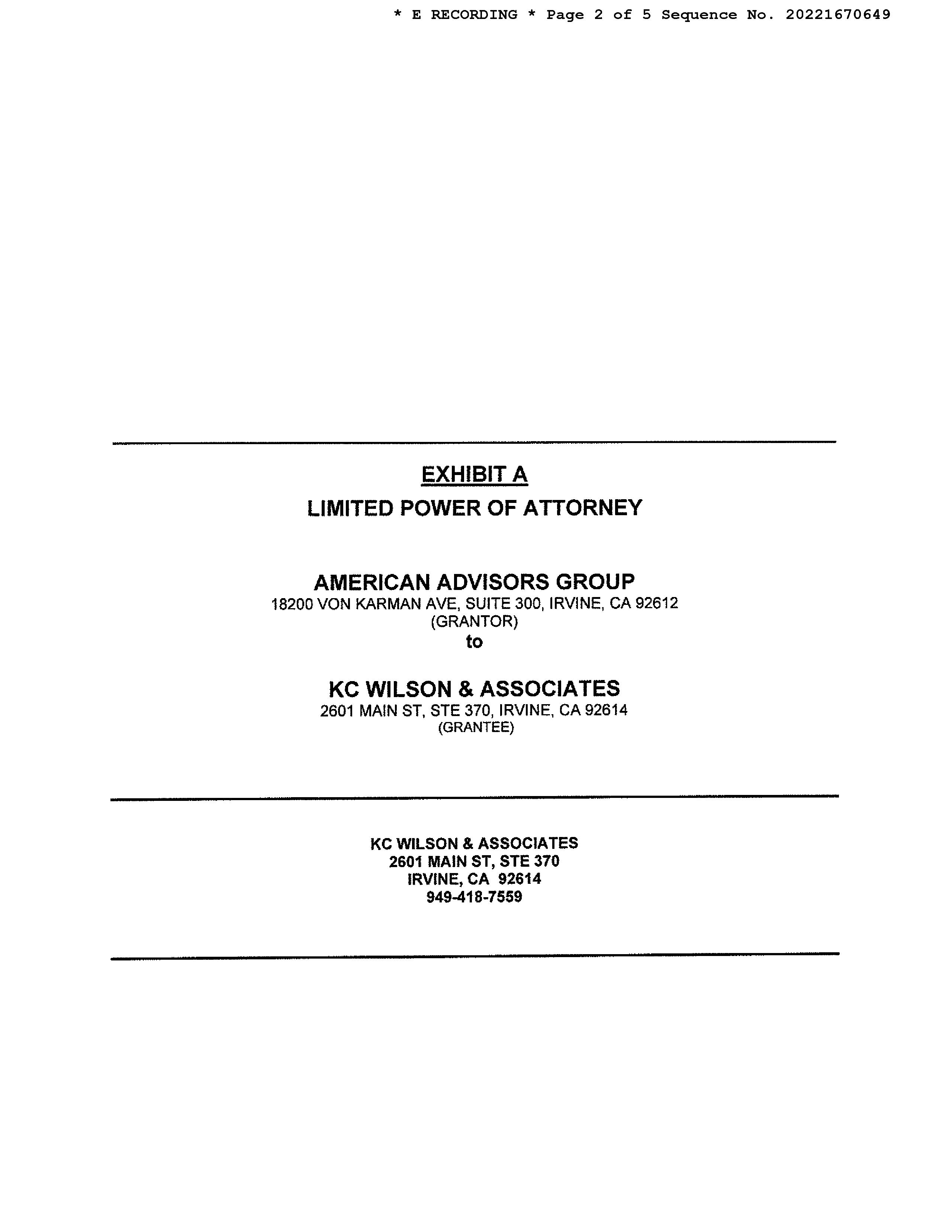 * E RECORDING * Page 2 of 5 Sequence No. 20221670649

EXHIBIT A

LIMITED POWER OF ATTORNEY

AMERICAN ADVISORS GROUP
18200 VON KARMAN AVE, SUITE 300, IRVINE, CA 92612
(GRANTOR)
to

KC WILSON & ASSOCIATES
2601 MAIN ST, STE 370, IRVINE, CA 92614
(GRANTEE)

KC WILSON & ASSOCIATES
2601 MAIN ST, STE 370
IRVINE, CA 92614
949-418-7559